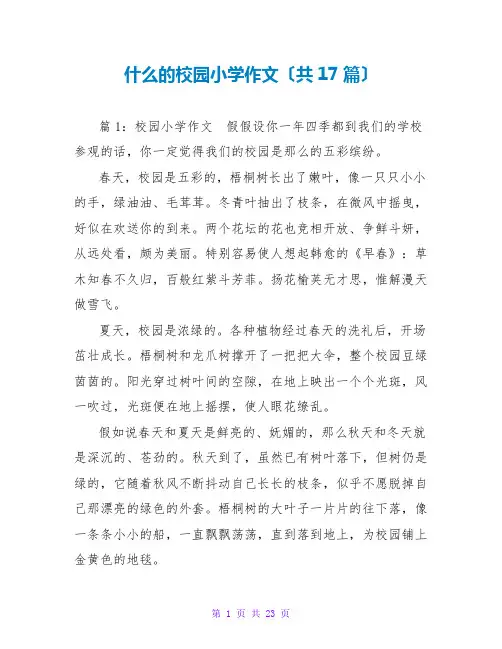 什么的校园小学作文〔共 17 篇〕

篇 1：校园小学作文　假假设你一年四季都到我们的学校参观的话，你一定觉得我们的校园是那么的五彩缤纷。

春天，校园是五彩的，梧桐树长出了嫩叶，像一只只小小的手，绿油油、毛茸茸。冬青叶抽出了枝条，在微风中摇曳，好似在欢送你的到来。两个花坛的花也竞相开放、争鲜斗妍，从远处看，颇为美丽。特别容易使人想起韩愈的《早春》：草木知春不久归，百般红紫斗芳菲。扬花榆荚无才思，惟解漫天做雪飞。

夏天，校园是浓绿的。各种植物经过春天的洗礼后，开场茁壮成长。梧桐树和龙爪树撑开了一把把大伞，整个校园豆绿茵茵的。阳光穿过树叶间的空隙，在地上映出一个个光斑，风一吹过，光斑便在地上摇摆，使人眼花缭乱。

假如说春天和夏天是鲜亮的、妩媚的，那么秋天和冬天就是深沉的、苍劲的。秋天到了，虽然已有树叶落下，但树仍是绿的，它随着秋风不断抖动自己长长的枝条，似乎不愿脱掉自己那漂亮的绿色的外套。梧桐树的大叶子一片片的往下落，像一条条小小的船，一直飘飘荡荡，直到落到地上，为校园铺上金黄色的地毯。

第 1 页 共 23 页